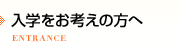 入学をお考えの方へ
ENTRANCE